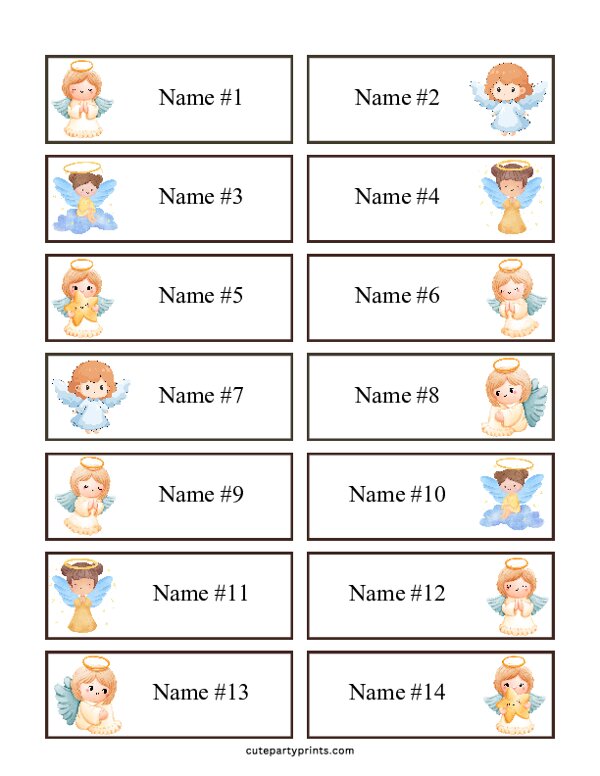 Name #1

Name #2

Name #3

Name #4

Name #5

Name #6

Name #7

Name #8

Name #9

Name #10

Name #11

Name #12

Name #13

Name #14

cutepartyprints.com